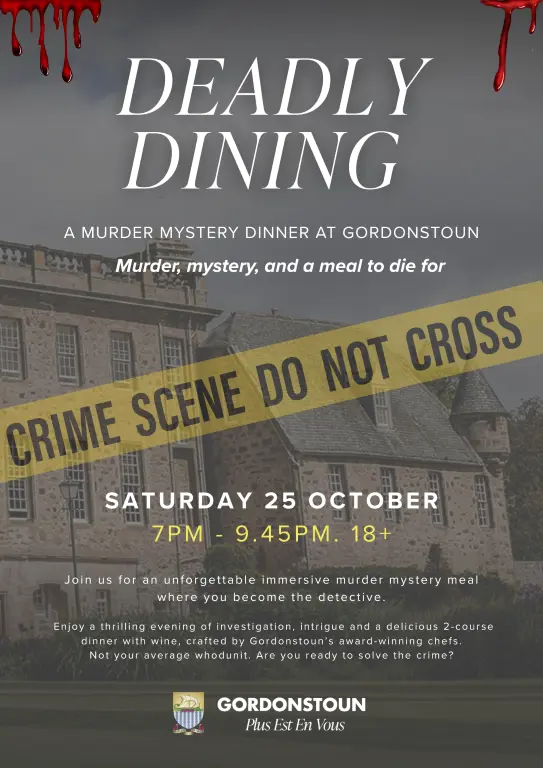 DEADLY DINING

A MURDER MYSTERY DINNER AT GORDONSTOUN

Murder, mystery, and a meal to die for

CRIME SCENE DO NOT CROSS

SATURDAY 25 OCTOBER

7PM - 9.45PM. 18+

Join us for an unforgettable immersive murder mystery meal where you become the detective.

Enjoy a thrilling evening of investigation, intrigue and a delicious 2-course dinner with wine, crafted by Gordonstoun's award-winning chefs. Not your average whodunit. Are you ready to solve the crime?

GORDONSTOUN
Plus Est En Vous